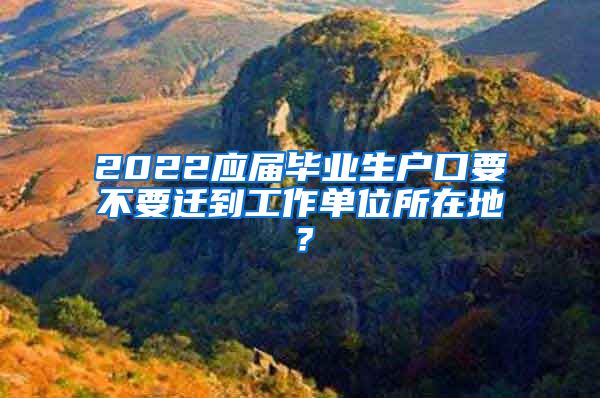 2022应届毕业生户口要不要迁到工作单位所在地？